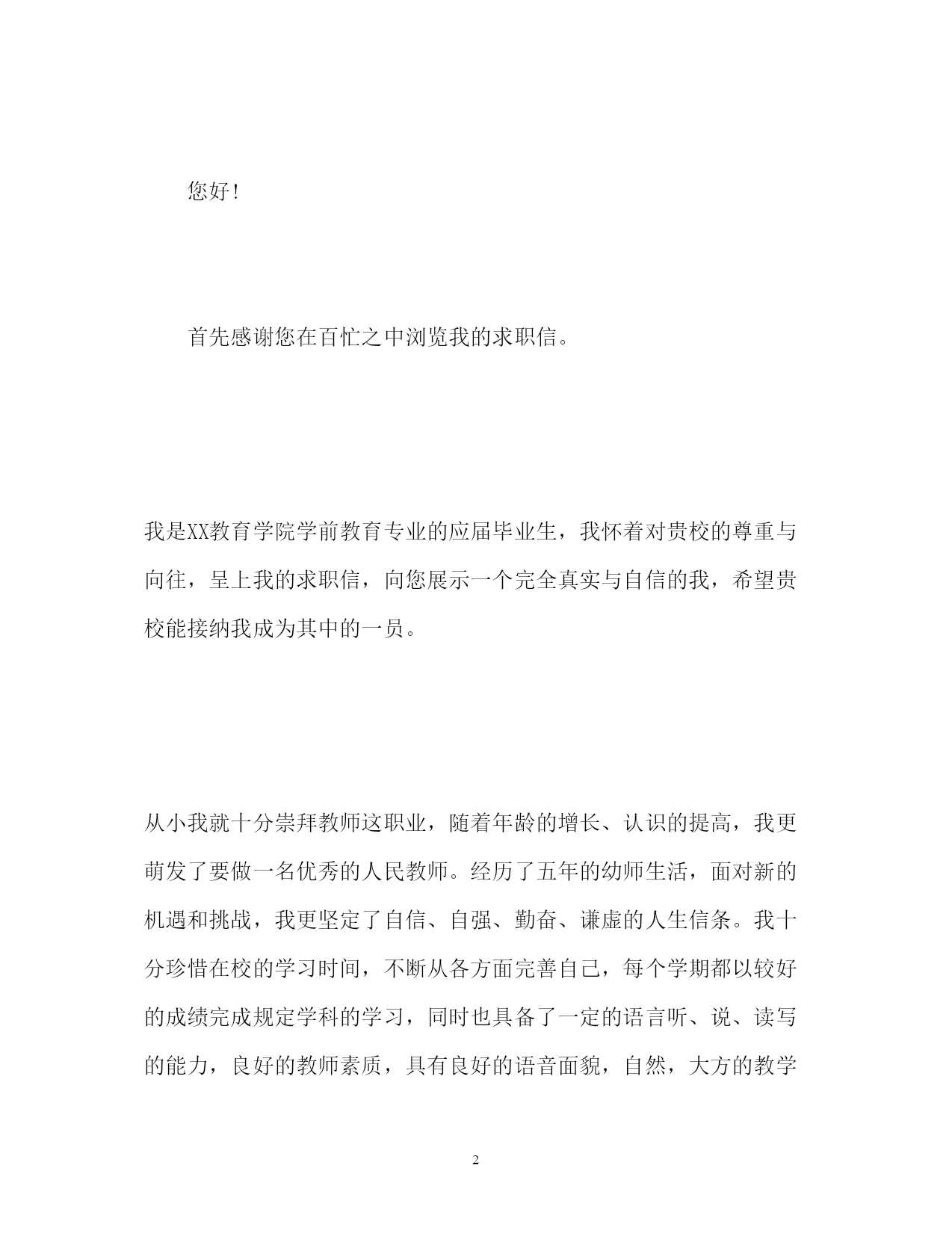 您好!

首先感谢您在百忙之中浏览我的求职信。

我是XX教育学院学前教育专业的应届毕业生，我怀着对贵校的尊重与向往，呈上我的求职信，向您展示一个完全真实与自信的我，希望贵校能接纳我成为其中的一员。

从小我就十分崇拜教师这职业，随着年龄的增长、认识的提高，我更萌发了要做一名优秀的人民教师。经历了五年的幼师生活，面对新的机遇和挑战，我更坚定了自信、自强、勤奋、谦虚的人生信条。我十分珍惜在校的学习时间，不断从各方面完善自己，每个学期都以较好的成绩完成规定学科的学习，同时也具备了一定的语言听、说、读写的能力，良好的教师素质，具有良好的语音面貌，自然，大方的教学

2